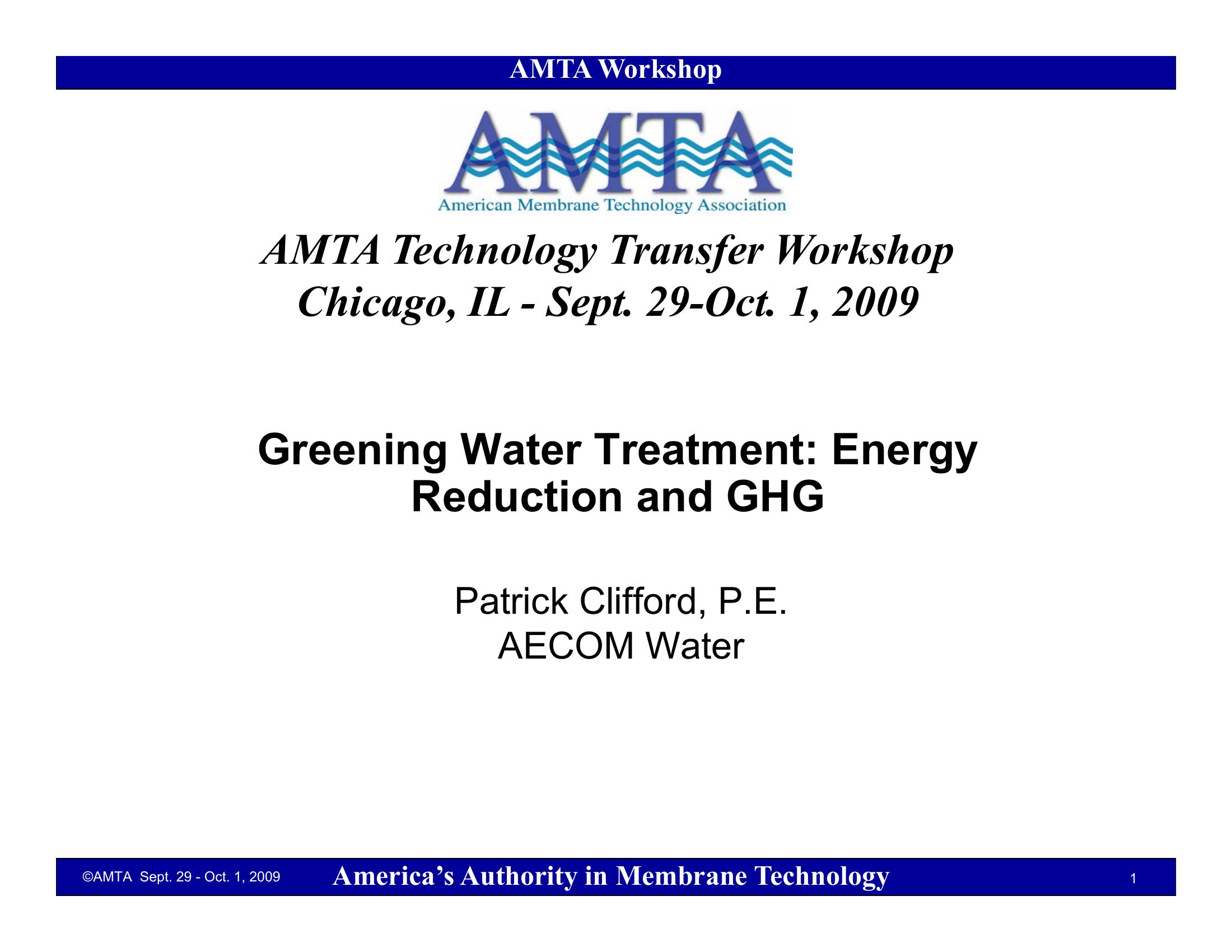 AMTA Workshop

AMTA

American Membrane Technology Association

AMTA Technology Transfer Workshop
Chicago, IL - Sept. 29-Oct. 1, 2009

Greening Water Treatment: Energy Reduction and GHG

Patrick Clifford, P.E.
AECOM Water

©AMTA Sept. 29 - Oct. 1, 2009 America's Authority in Membrane Technology 1